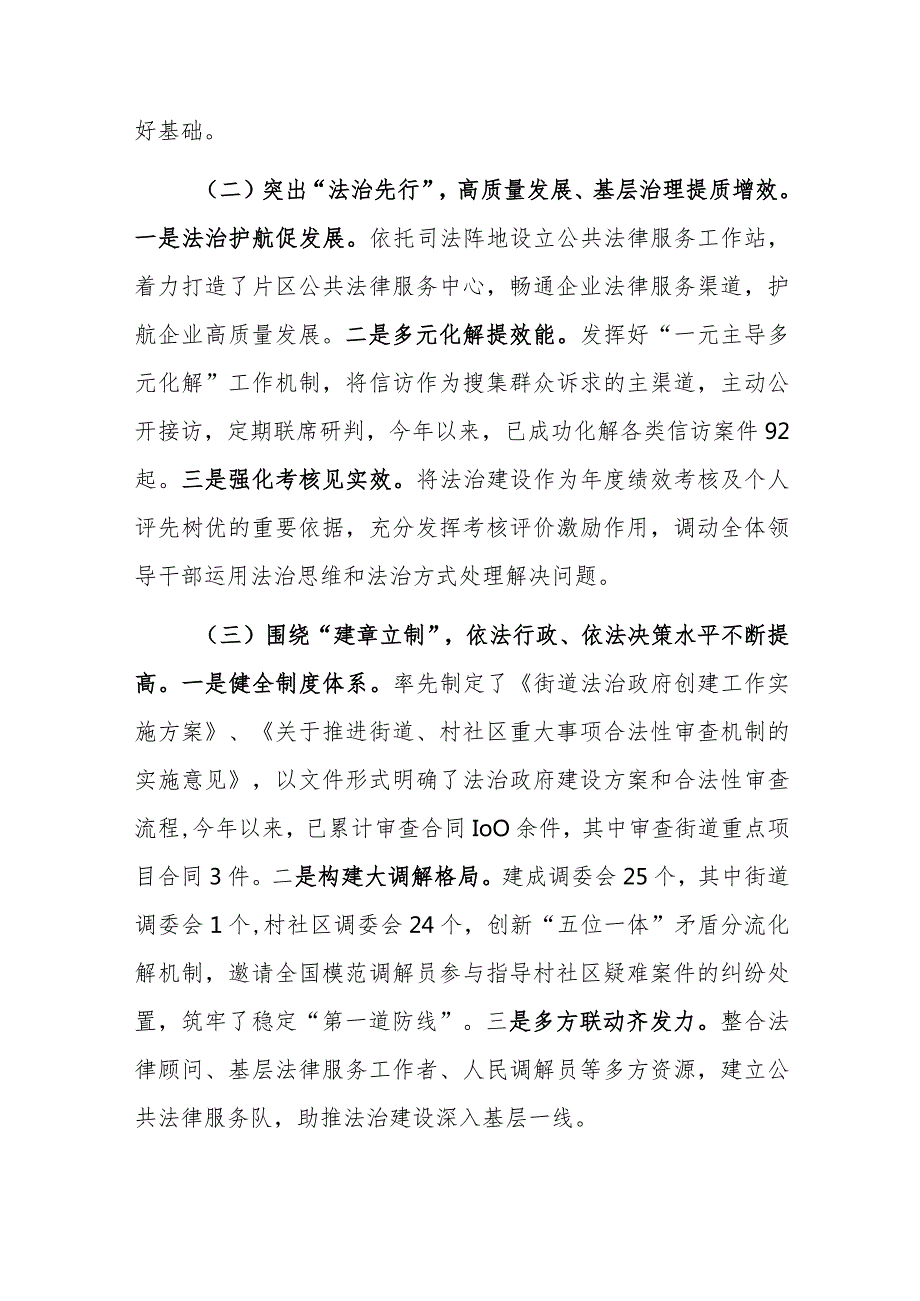 好基础。

（二）突出“法治先行”，高质量发展、基层治理提质增效。一是法治护航促发展。依托司法阵地设立公共法律服务工作站，着力打造了片区公共法律服务中心，畅通企业法律服务渠道，护航企业高质量发展。二是多元化解提效能。发挥好“一元主导多元化解”工作机制，将信访作为搜集群众诉求的主渠道，主动公开接访，定期联席研判，今年以来，已成功化解各类信访案件92起。三是强化考核见实效。将法治建设作为年度绩效考核及个人评先树优的重要依据，充分发挥考核评价激励作用，调动全体领导干部运用法治思维和法治方式处理解决问题。

（三）围绕“建章立制”，依法行政、依法决策水平不断提高。一是健全制度体系。率先制定了《街道法治政府创建工作实施方案》、《关于推进街道、村社区重大事项合法性审查机制的实施意见》，以文件形式明确了法治政府建设方案和合法性审查流程，今年以来，已累计审查合同IoO余件，其中审查街道重点项目合同3件。二是构建大调解格局。建成调委会25个，其中街道调委会1个，村社区调委会24个，创新“五位一体”矛盾分流化解机制，邀请全国模范调解员参与指导村社区疑难案件的纠纷处置，筑牢了稳定“第一道防线”。三是多方联动齐发力。整合法律顾问、基层法律服务工作者、人民调解员等多方资源，建立公共法律服务队，助推法治建设深入基层一线。